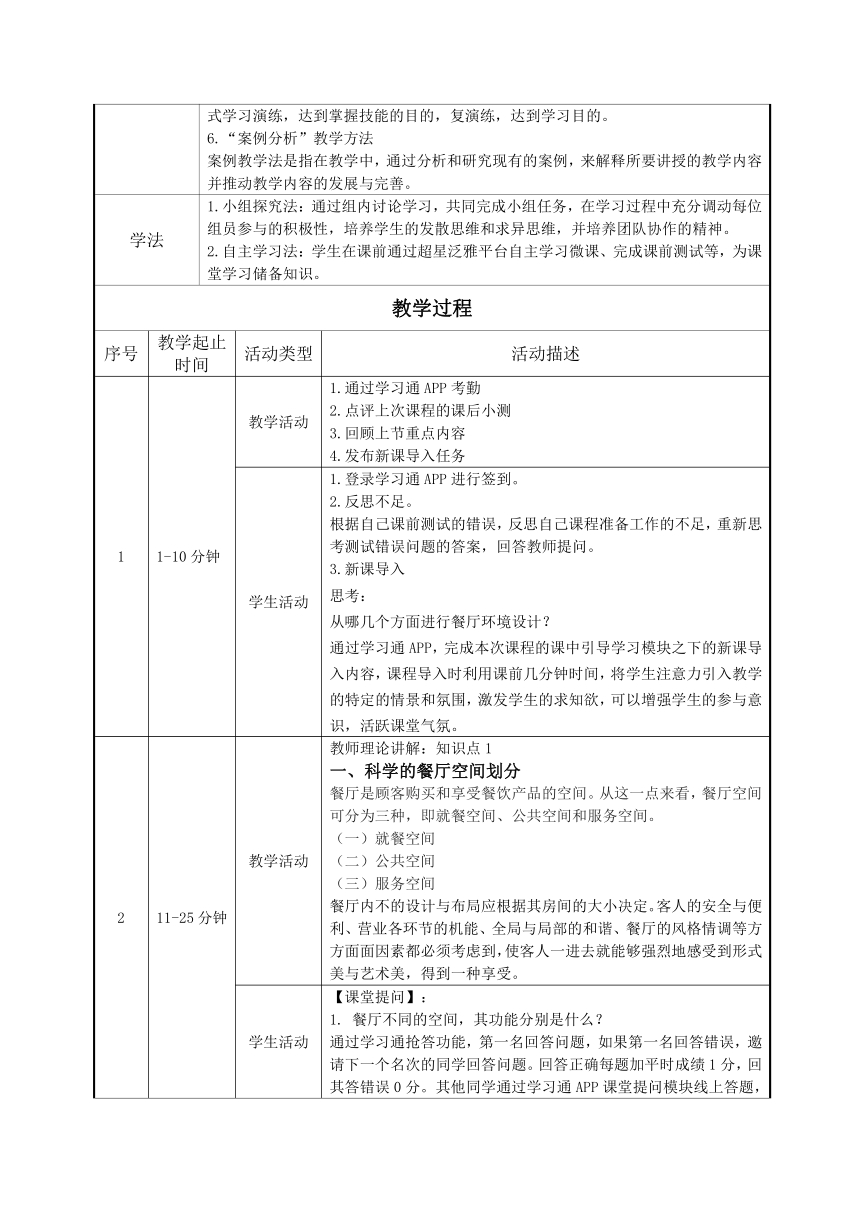 |  | 式学习演练，达到掌握技能的目的，复演练，达到学习目的。<br>6.“案例分析”教学方法<br>案例教学法是指在教学中，通过分析和研究现有的案例，来解释所要讲授的教学内容并推动教学内容的发展与完善。 |
|---|---|
| 学法 | 1.小组探究法：通过组内讨论学习，共同完成小组任务，在学习过程中充分调动每位组员参与的积极性，培养学生的发散思维和求异思维，并培养团队协作的精神。<br>2.自主学习法：学生在课前通过超星泛雅平台自主学习微课、完成课前测试等，为课堂学习储备知识。 |

教学过程

| 序号 | 教学起止时间 | 活动类型 | 活动描述 |
|---|---|---|---|
| 1 | 1-10 分钟 | 教学活动 | 1.通过学习通 APP 考勤<br>2.点评上次课程的课后小测<br>3.回顾上节重点内容<br>4.发布新课导入任务 |
|  |  | 学生活动 | 1.登录学习通 APP 进行签到。<br>2.反思不足。<br>根据自己课前测试的错误，反思自己课程准备工作的不足，重新思考测试错误问题的答案，回答教师提问。<br>3.新课导入<br>思考：<br>从哪几个方面进行餐厅环境设计？<br>通过学习通 APP，完成本次课程的课中引导学习模块之下的新课导入内容，课程导入时利用课前几分钟时间，将学生注意力引入教学的特定的情景和氛围，激发学生的求知欲，可以增强学生的参与意识，活跃课堂气氛。 |
| 2 | 11-25 分钟 | 教学活动 | 教师理论讲解：知识点 1<br>一、科学的餐厅空间划分<br>餐厅是顾客购买和享受餐饮产品的空间。从这一点来看，餐厅空间可分为三种，即就餐空间、公共空间和服务空间。<br>（一）就餐空间<br>（二）公共空间<br>（三）服务空间<br>餐厅内不的设计与布局应根据其房间的大小决定。客人的安全与便利、营业各环节的机能、全局与局部的和谐、餐厅的风格情调等方方面面因素都必须考虑到，使客人一进去就能够强烈地感受到形式美与艺术美，得到一种享受。 |
|  |  | 学生活动 | 【课堂提问】：<br>1. 餐厅不同的空间，其功能分别是什么？<br>通过学习通抢答功能，第一名回答问题，如果第一名回答错误，邀请下一个名次的同学回答问题。回答正确每题加平时成绩 1 分，回其答错误 0 分。其他同学通过学习通 APP 课堂提问模块线上答题， |